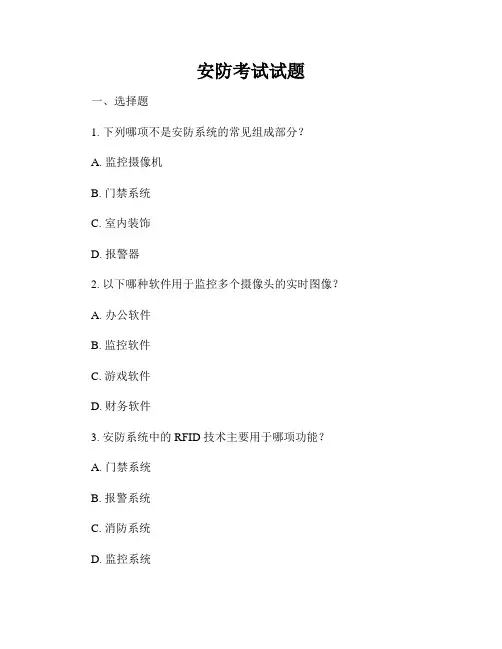 安防考试试题

一、选择题

1. 下列哪项不是安防系统的常见组成部分？

A. 监控摄像机

B. 门禁系统

C. 室内装饰

D. 报警器

2. 以下哪种软件用于监控多个摄像头的实时图像？

A. 办公软件

B. 监控软件

C. 游戏软件

D. 财务软件

3. 安防系统中的 RFID 技术主要用于哪项功能？

A. 门禁系统

B. 报警系统

C. 消防系统

D. 监控系统